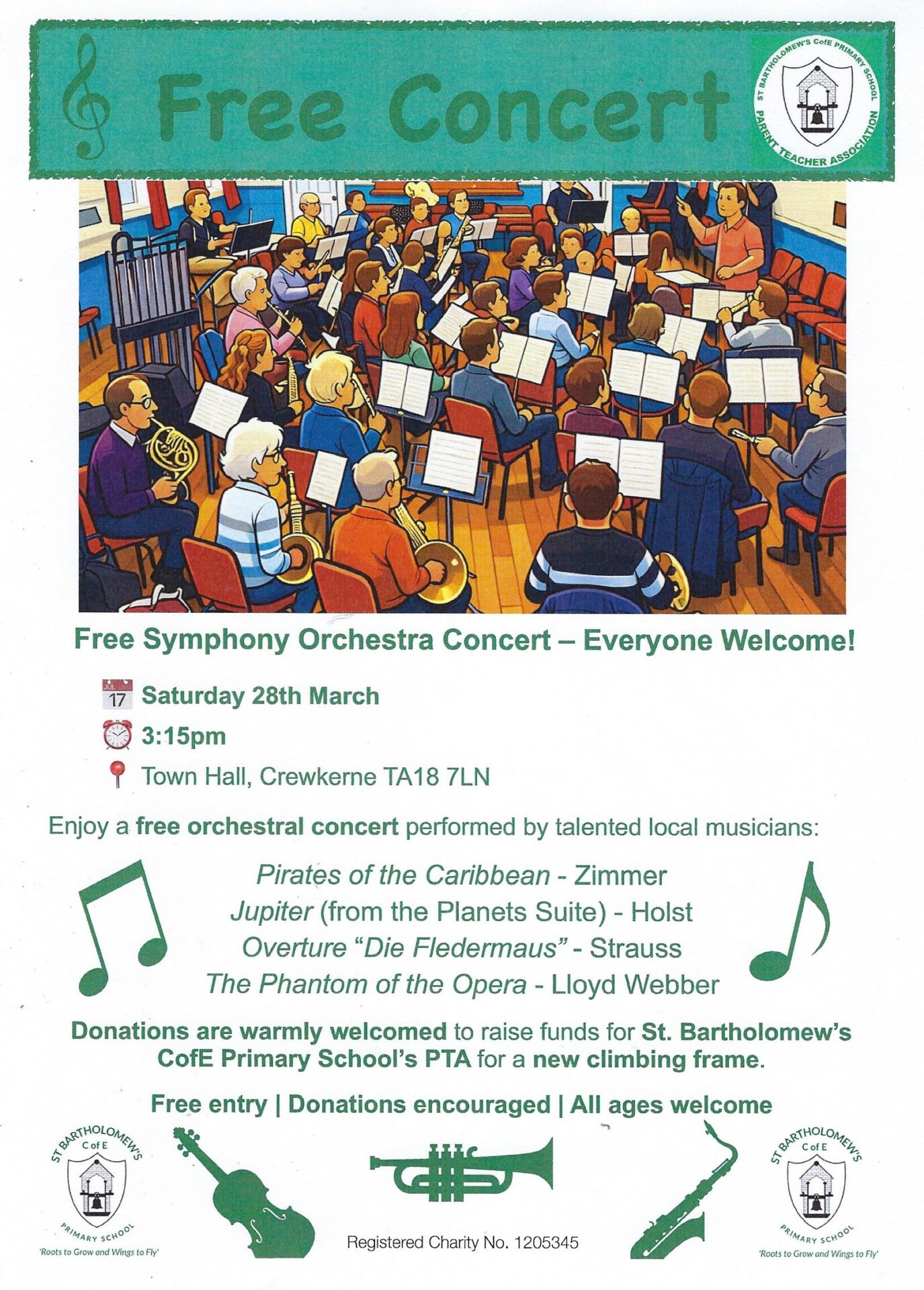 Free Concert

ST BARTHOLOMEW'S CofE PRIMARY SCHOOL
PARENT TEACHER ASSOCIATION

Free Symphony Orchestra Concert – Everyone Welcome!

JUL 17 Saturday 28th March

3:15pm

Town Hall, Crewkerne TA18 7LN

Enjoy a free orchestral concert performed by talented local musicians:

Pirates of the Caribbean - Zimmer
Jupiter (from the Planets Suite) - Holst
Overture "Die Fledermaus" - Strauss
The Phantom of the Opera - Lloyd Webber

Donations are warmly welcomed to raise funds for St. Bartholomew's CofE Primary School's PTA for a new climbing frame.

Free entry | Donations encouraged | All ages welcome

ST BARTHOLOMEW'S C of E PRIMARY SCHOOL
'Roots to Grow and Wings to Fly'

Registered Charity No. 1205345

ST BARTHOLOMEW'S C of E PRIMARY SCHOOL
'Roots to Grow and Wings to Fly'